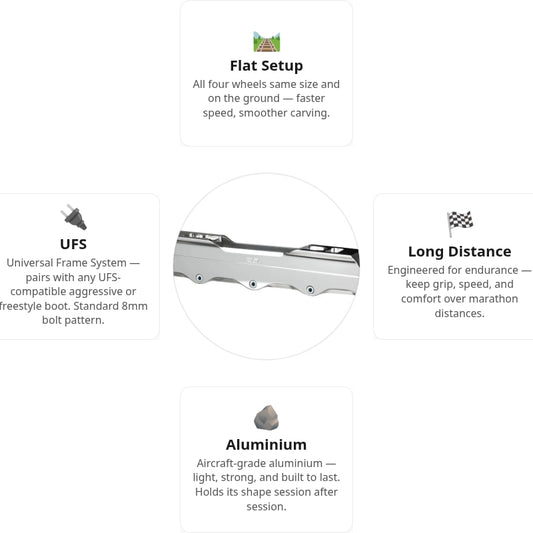 Flat Setup
All four wheels same size and on the ground — faster speed, smoother carving.

UFS
Universal Frame System — pairs with any UFS-compatible aggressive or freestyle boot. Standard 8mm bolt pattern.

Long Distance
Engineered for endurance — keep grip, speed, and comfort over marathon distances.

Aluminium
Aircraft-grade aluminium — light, strong, and built to last. Holds its shape session after session.